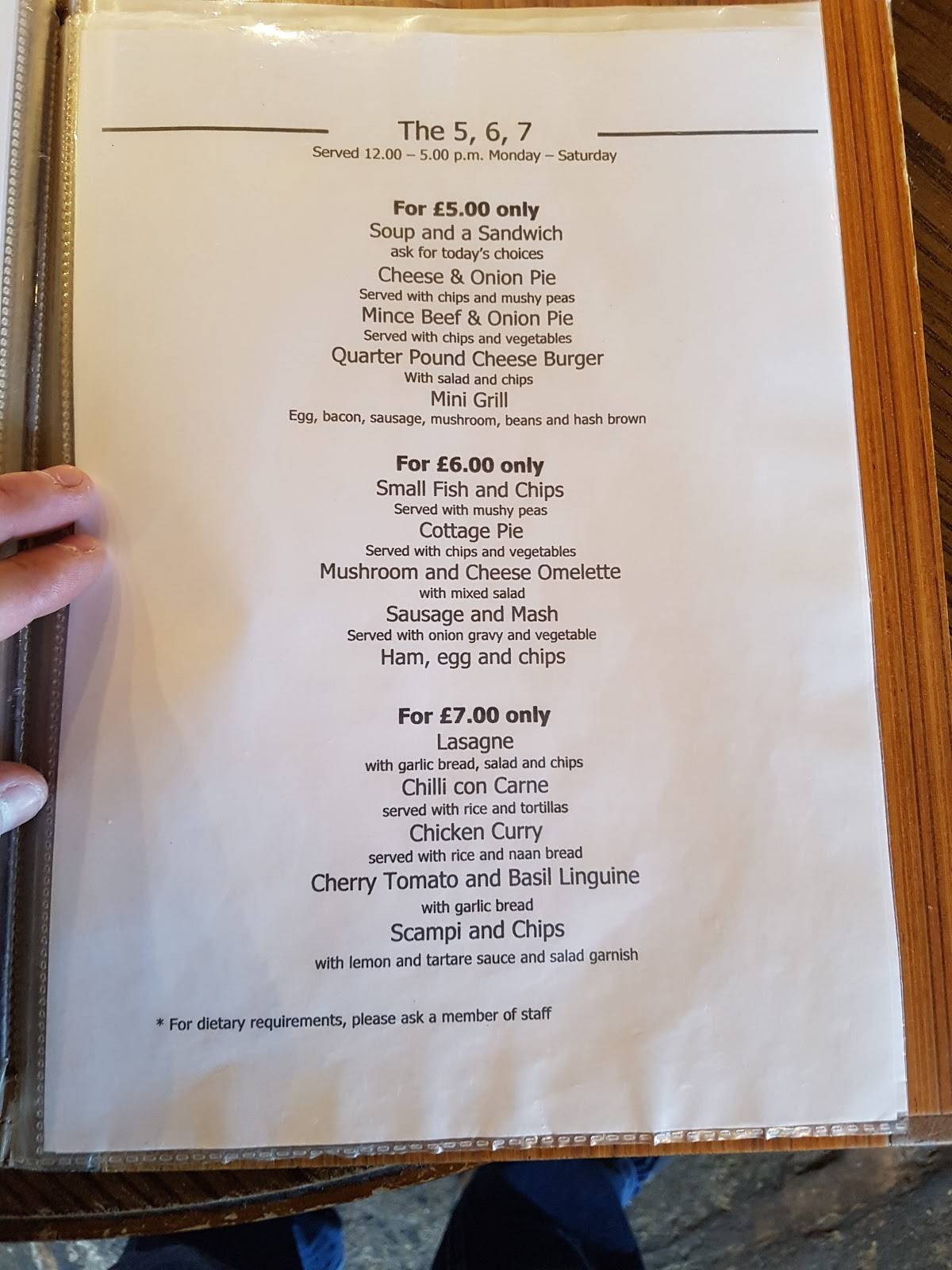 The 5, 6, 7
Served 12.00 – 5.00 p.m. Monday – Saturday

For £5.00 only
Soup and a Sandwich
ask for today's choices
Cheese & Onion Pie
Served with chips and mushy peas
Mince Beef & Onion Pie
Served with chips and vegetables
Quarter Pound Cheese Burger
With salad and chips
Mini Grill
Egg, bacon, sausage, mushroom, beans and hash brown

For £6.00 only
Small Fish and Chips
Served with mushy peas
Cottage Pie
Served with chips and vegetables
Mushroom and Cheese Omelette
with mixed salad
Sausage and Mash
Served with onion gravy and vegetable
Ham, egg and chips

For £7.00 only
Lasagne
with garlic bread, salad and chips
Chilli con Carne
served with rice and tortillas
Chicken Curry
served with rice and naan bread
Cherry Tomato and Basil Linguine
with garlic bread
Scampi and Chips
with lemon and tartare sauce and salad garnish

* For dietary requirements, please ask a member of staff